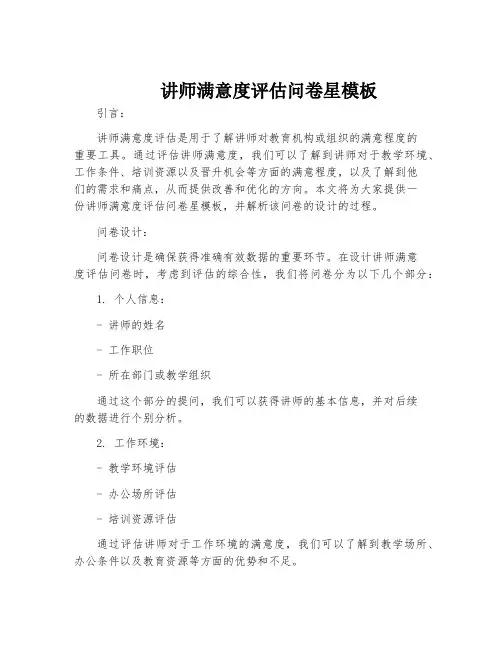 讲师满意度评估问卷星模板

引言：

讲师满意度评估是用于了解讲师对教育机构或组织的满意程度的重要工具。通过评估讲师满意度，我们可以了解到讲师对于教学环境、工作条件、培训资源以及晋升机会等方面的满意程度，以及了解到他们的需求和痛点，从而提供改善和优化的方向。本文将为大家提供一份讲师满意度评估问卷星模板，并解析该问卷的设计的过程。

问卷设计：

问卷设计是确保获得准确有效数据的重要环节。在设计讲师满意度评估问卷时，考虑到评估的综合性，我们将问卷分为以下几个部分：

1. 个人信息：

- 讲师的姓名

- 工作职位

- 所在部门或教学组织

通过这个部分的提问，我们可以获得讲师的基本信息，并对后续的数据进行个别分析。

2. 工作环境：

- 教学环境评估

- 办公场所评估

- 培训资源评估

通过评估讲师对于工作环境的满意度，我们可以了解到教学场所、办公条件以及教育资源等方面的优势和不足。